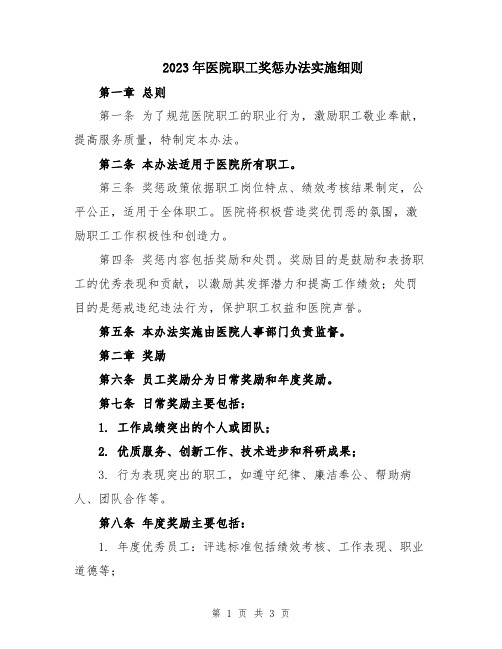 2023年医院职工奖惩办法实施细则

第一章 总则

第一条 为了规范医院职工的职业行为，激励职工敬业奉献，提高服务质量，特制定本办法。

第二条 本办法适用于医院所有职工。

第三条 奖惩政策依据职工岗位特点、绩效考核结果制定，公平公正，适用于全体职工。医院将积极营造奖优罚恶的氛围，激励职工工作积极性和创造力。

第四条 奖惩内容包括奖励和处罚。奖励目的是鼓励和表扬职工的优秀表现和贡献，以激励其发挥潜力和提高工作绩效；处罚目的是惩戒违纪违法行为，保护职工权益和医院声誉。

第五条 本办法实施由医院人事部门负责监督。

第二章 奖励

第六条 员工奖励分为日常奖励和年度奖励。

第七条 日常奖励主要包括：

1. 工作成绩突出的个人或团队；

2. 优质服务、创新工作、技术进步和科研成果；

3. 行为表现突出的职工，如遵守纪律、廉洁奉公、帮助病人、团队合作等。

第八条 年度奖励主要包括：

1. 年度优秀员工：评选标准包括绩效考核、工作表现、职业道德等；

第 1 页 共 3 页